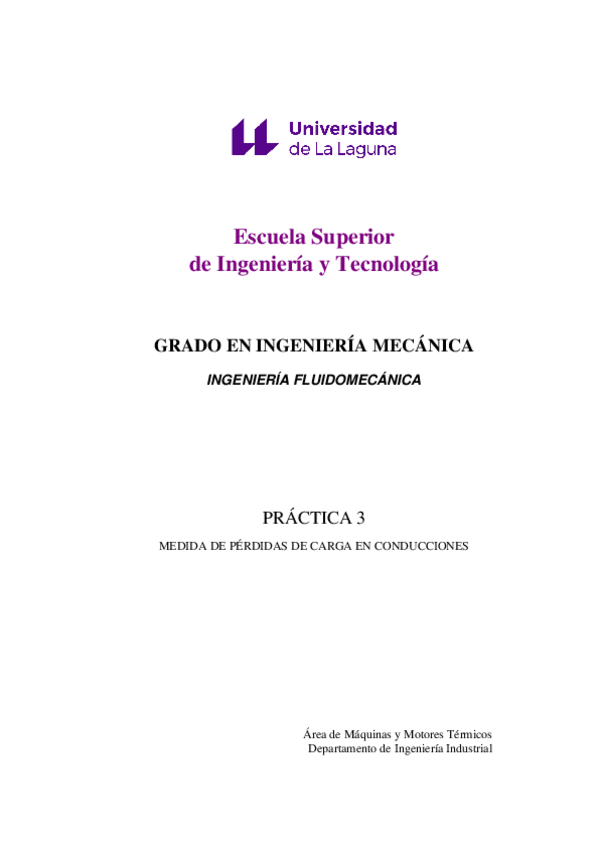 Universidad
de La Laguna

Escuela Superior
de Ingeniería y Tecnología

GRADO EN INGENIERÍA MECÁNICA

INGENIERÍA FLUIDOMECÁNICA

PRÁCTICA 3

MEDIDA DE PÉRDIDAS DE CARGA EN CONDUCCIONES

Área de Máquinas y Motores Térmicos
Departamento de Ingeniería Industrial